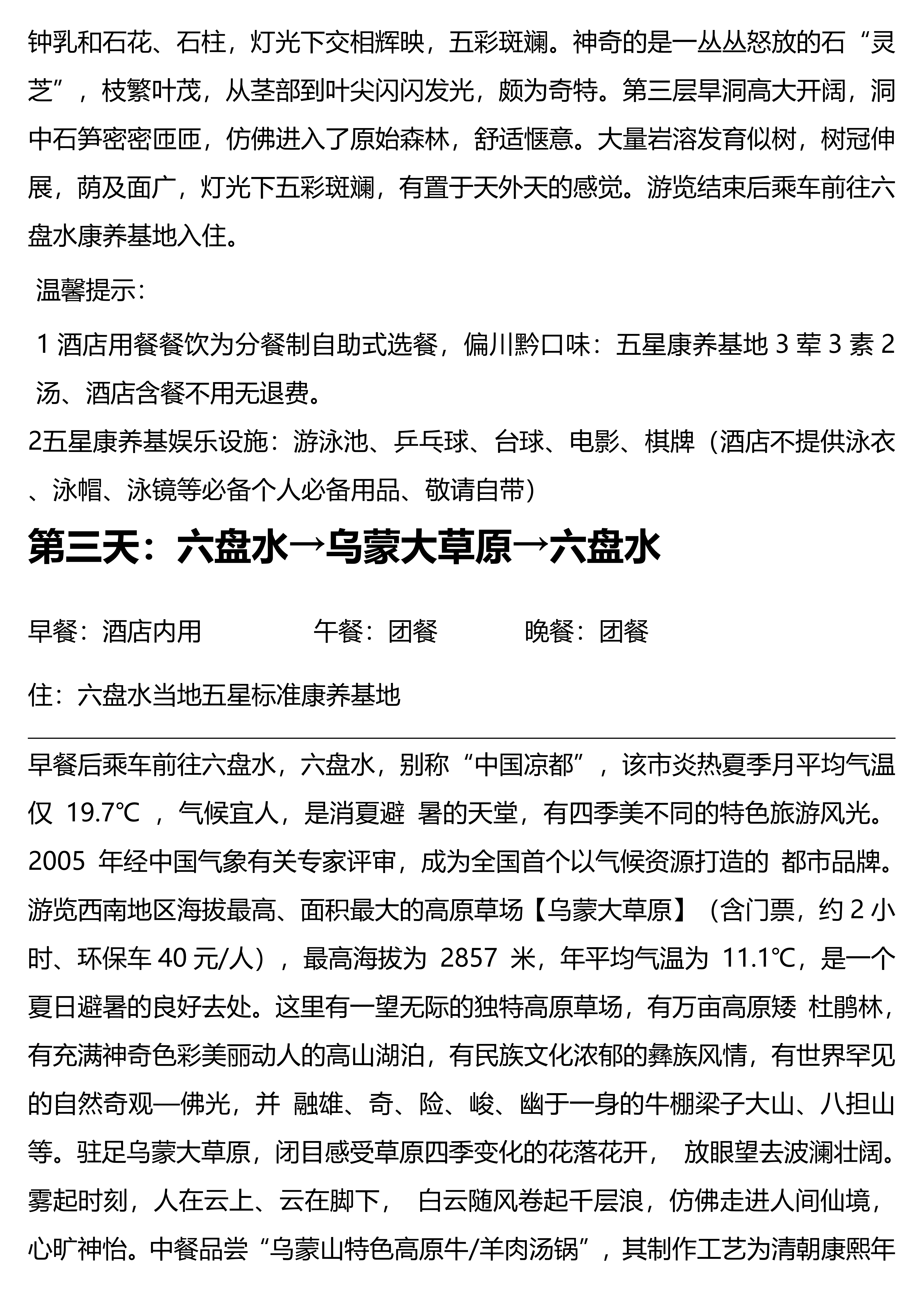 钟乳和石花、石柱，灯光下交相辉映，五彩斑斓。神奇的是一丛丛怒放的石“灵芝”，枝繁叶茂，从茎部到叶尖闪闪发光，颇为奇特。第三层旱洞高大开阔，洞中石笋密密匝匝，仿佛进入了原始森林，舒适惬意。大量岩溶发育似树，树冠伸展，荫及面广，灯光下五彩斑斓，有置于天外天的感觉。游览结束后乘车前往六盘水康养基地入住。

温馨提示：

1 酒店用餐餐饮为分餐制自助式选餐，偏川黔口味：五星康养基地 3 荤 3 素 2 汤、酒店含餐不用无退费。

2五星康养基娱乐设施：游泳池、乒乓球、台球、电影、棋牌（酒店不提供泳衣、泳帽、泳镜等必备个人必备用品、敬请自带）

第三天：六盘水→乌蒙大草原→六盘水

早餐：酒店内用 午餐：团餐 晚餐：团餐

住：六盘水当地五星标准康养基地

早餐后乘车前往六盘水，六盘水，别称“中国凉都”，该市炎热夏季月平均气温仅 19.7℃ ，气候宜人，是消夏避 暑的天堂，有四季美不同的特色旅游风光。2005 年经中国气象有关专家评审，成为全国首个以气候资源打造的 都市品牌。游览西南地区海拔最高、面积最大的高原草场【乌蒙大草原】（含门票，约 2 小时、环保车 40 元/人），最高海拔为 2857 米，年平均气温为 11.1℃，是一个夏日避暑的良好去处。这里有一望无际的独特高原草场，有万亩高原矮 杜鹃林，有充满神奇色彩美丽动人的高山湖泊，有民族文化浓郁的彝族风情，有世界罕见的自然奇观—佛光，并 融雄、奇、险、峻、幽于一身的牛棚梁子大山、八担山等。驻足乌蒙大草原，闭目感受草原四季变化的花落花开， 放眼望去波澜壮阔。雾起时刻，人在云上、云在脚下， 白云随风卷起千层浪，仿佛走进人间仙境，心旷神怡。中餐品尝“乌蒙山特色高原牛/羊肉汤锅”，其制作工艺为清朝康熙年